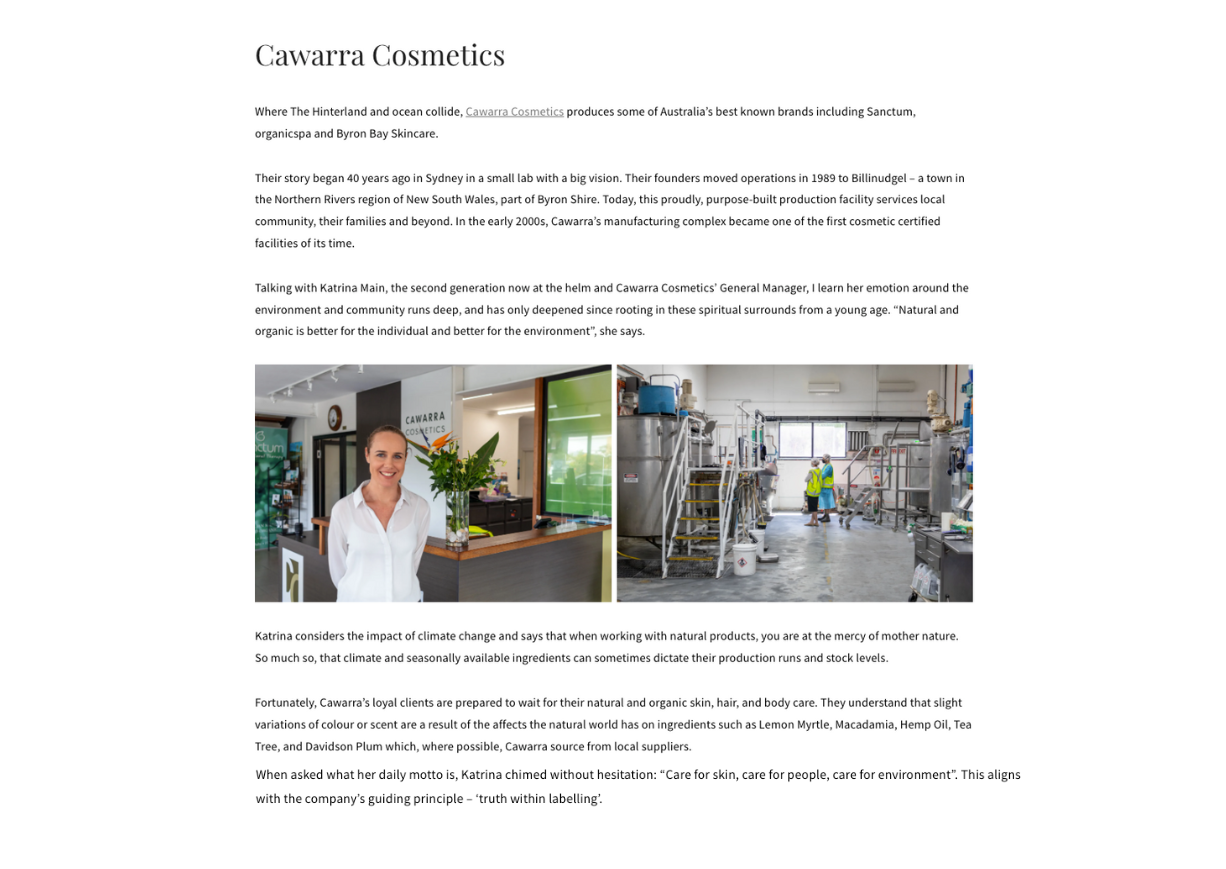 Cawarra Cosmetics

Where The Hinterland and ocean collide, Cawarra Cosmetics produces some of Australia's best known brands including Sanctum, organicspa and Byron Bay Skincare.

Their story began 40 years ago in Sydney in a small lab with a big vision. Their founders moved operations in 1989 to Billinudgel – a town in the Northern Rivers region of New South Wales, part of Byron Shire. Today, this proudly, purpose-built production facility services local community, their families and beyond. In the early 2000s, Cawarra's manufacturing complex became one of the first cosmetic certified facilities of its time.

Talking with Katrina Main, the second generation now at the helm and Cawarra Cosmetics' General Manager, I learn her emotion around the environment and community runs deep, and has only deepened since rooting in these spiritual surrounds from a young age. "Natural and organic is better for the individual and better for the environment", she says.

CAWARRA COSMETICS

Katrina considers the impact of climate change and says that when working with natural products, you are at the mercy of mother nature. So much so, that climate and seasonally available ingredients can sometimes dictate their production runs and stock levels.

Fortunately, Cawarra's loyal clients are prepared to wait for their natural and organic skin, hair, and body care. They understand that slight variations of colour or scent are a result of the affects the natural world has on ingredients such as Lemon Myrtle, Macadamia, Hemp Oil, Tea Tree, and Davidson Plum which, where possible, Cawarra source from local suppliers.

When asked what her daily motto is, Katrina chimed without hesitation: "Care for skin, care for people, care for environment". This aligns with the company's guiding principle – 'truth within labelling'.